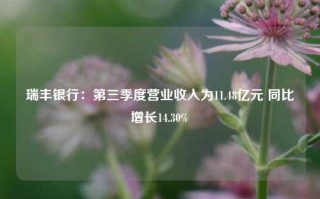 瑞丰银行：第三季度营业收入为11.48亿元 同比增长14.30%